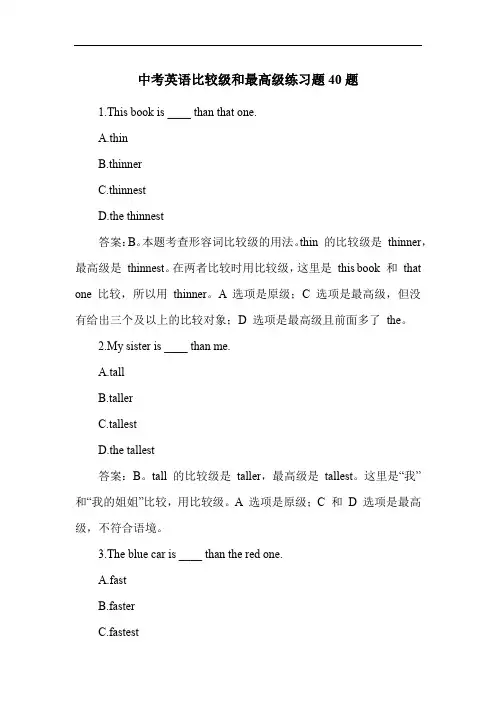 中考英语比较级和最高级练习题 40 题

1.This book is ____ than that one.

A.thin

B.thinner

C.thinnest

D.the thinnest

答案：B。本题考查形容词比较级的用法。thin 的比较级是 thinner，最高级是 thinnest。在两者比较时用比较级，这里是 this book 和 that one 比较，所以用 thinner。A 选项是原级；C 选项是最高级，但没有给出三个及以上的比较对象；D 选项是最高级且前面多了 the。

2.My sister is ____ than me.

A.tall

B.taller

C.tallest

D.the tallest

答案：B。tall 的比较级是 taller，最高级是 tallest。这里是“我”和“我的姐姐”比较，用比较级。A 选项是原级；C 和 D 选项是最高级，不符合语境。

3.The blue car is ____ than the red one.

A.fast

B.faster

C.fastest